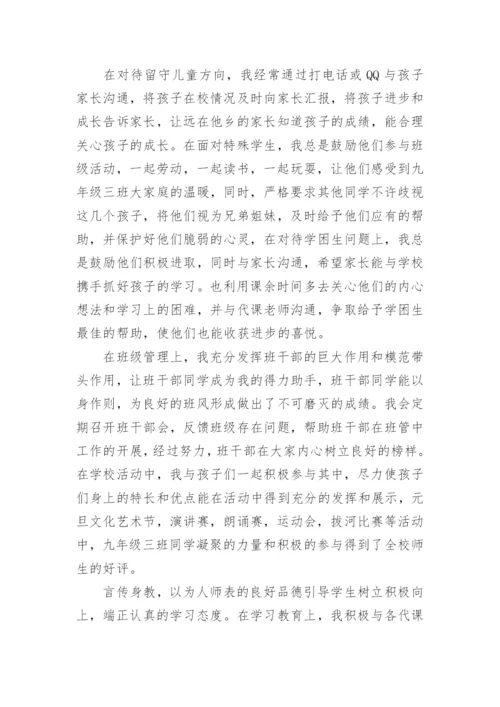 在对待留守儿童方向，我经常通过打电话或QQ与孩子家长沟通，将孩子在校情况及时向家长汇报，将孩子进步和成长告诉家长，让远在他乡的家长知道孩子的成绩，能合理关心孩子的成长。在面对特殊学生，我总是鼓励他们参与班级活动，一起劳动，一起读书，一起玩耍，让他们感受到九年级三班大家庭的温暖，同时，严格要求其他同学不许歧视这几个孩子，将他们视为兄弟姐妹，及时给予他们应有的帮助，并保护好他们脆弱的心灵，在对待学困生问题上，我总是鼓励他们积极进取，同时与家长沟通，希望家长能与学校携手抓好孩子的学习。也利用课余时间多去关心他们的内心想法和学习上的困难，并与代课老师沟通，争取给予学困生最佳的帮助，使他们也能收获进步的喜悦。

在班级管理上，我充分发挥班干部的巨大作用和模范带头作用，让班干部同学成为我的得力助手，班干部同学能以身作则，为良好的班风形成做出了不可磨灭的成绩。我会定期召开班干部会，反馈班级存在问题，帮助班干部在班管中工作的开展，经过努力，班干部在大家内心树立良好的榜样。在学校活动中，我与孩子们一起积极参与其中，尽力使孩子们身上的特长和优点能在活动中得到充分的发挥和展示，元旦文化艺术节，演讲赛，朗诵赛，运动会，拔河比赛等活动中，九年级三班同学凝聚的力量和积极的参与得到了全校师生的好评。

言传身教，以为人师表的良好品德引导学生树立积极向上，端正认真的学习态度。在学习教育上，我积极与各代课